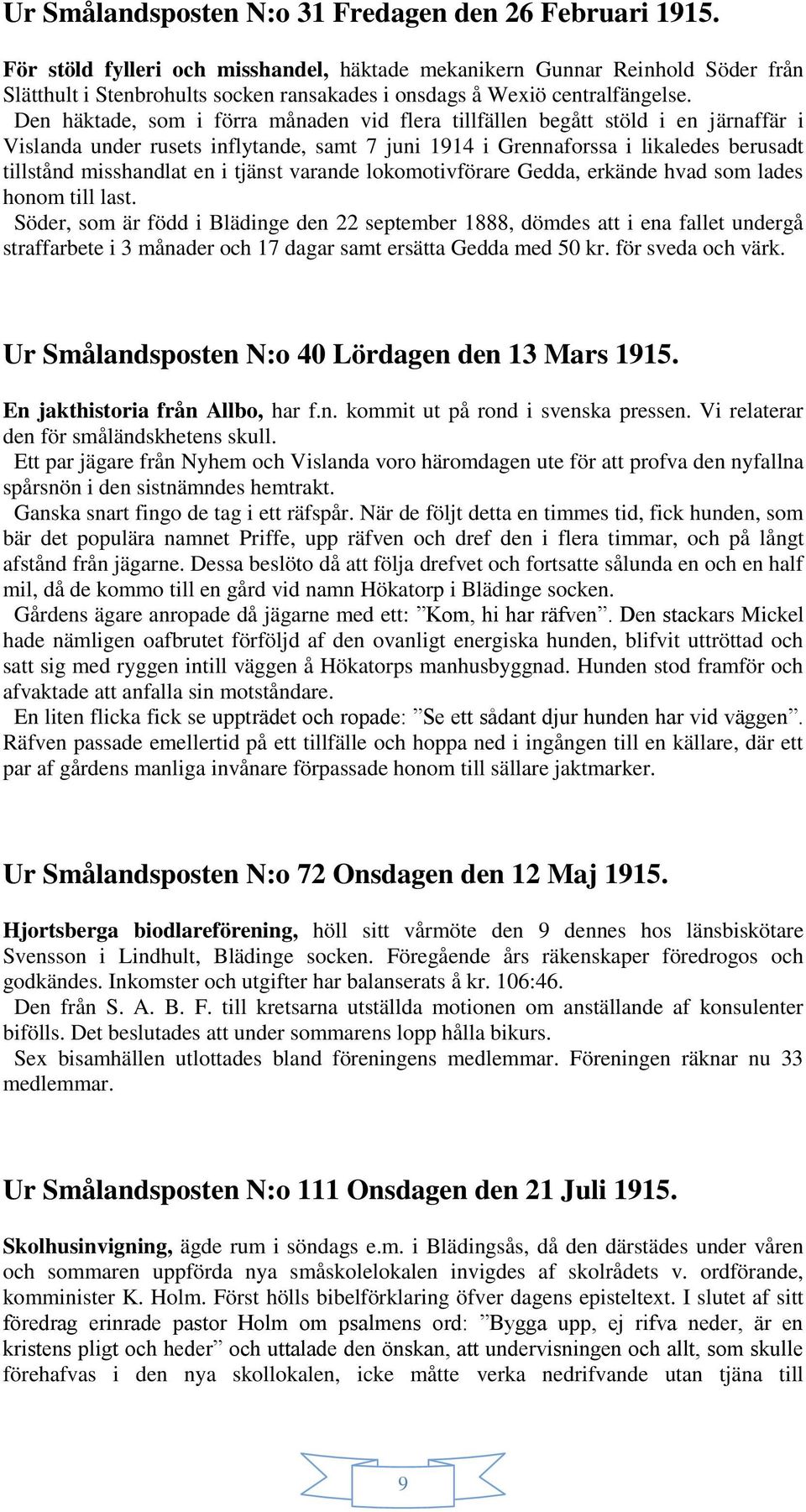 Ur Smålandsposten N:o 31 Fredagen den 26 Februari 1915.

För stöld fylleri och misshandel, häktade mekanikern Gunnar Reinhold Söder från Slätthult i Stenbrohults socken ransakades i onsdags å Wexiö centralfängelse.
Den häktade, som i förra månaden vid flera tillfällen begått stöld i en järnaffär i Vislanda under rusets inflytande, samt 7 juni 1914 i Grennaforssa i likaledes berusadt tillstånd misshandlat en i tjänst varande lokomotivförare Gedda, erkände hvad som lades honom till last.
Söder, som är född i Blädinge den 22 september 1888, dömdes att i ena fallet undergå straffarbete i 3 månader och 17 dagar samt ersätta Gedda med 50 kr. för sveda och värk.

Ur Smålandsposten N:o 40 Lördagen den 13 Mars 1915.

En jakthistoria från Allbo, har f.n. kommit ut på rond i svenska pressen. Vi relaterar den för småländskhetens skull.
Ett par jägare från Nyhem och Vislanda voro häromdagen ute för att profva den nyfallna spårsnön i den sistnämndes hemtrakt.
Ganska snart fingo de tag i ett räfspår. När de följt detta en timmes tid, fick hunden, som bär det populära namnet Priffe, upp räfven och dref den i flera timmar, och på långt afstånd från jägarne. Dessa beslöto då att följa drefvet och fortsatte sålunda en och en half mil, då de kommo till en gård vid namn Hökatorp i Blädinge socken.
Gårdens ägare anropade då jägarne med ett: ”Kom, hi har räfven”. Den stackars Mickel hade nämligen oafbrutet förföljd af den ovanligt energiska hunden, blifvit uttröttad och satt sig med ryggen intill väggen å Hökatorps manhusbyggnad. Hunden stod framför och afvaktade att anfalla sin motståndare.
En liten flicka fick se uppträdet och ropade: ”Se ett sådant djur hunden har vid väggen”. Räfven passade emellertid på ett tillfälle och hoppa ned i ingången till en källare, där ett par af gårdens manliga invånare förpassade honom till sällare jaktmarker.

Ur Smålandsposten N:o 72 Onsdagen den 12 Maj 1915.

Hjortsberga biodlareförening, höll sitt vårmöte den 9 dennes hos länsbiskötare Svensson i Lindhult, Blädinge socken. Föregående års räkenskaper föredrogos och godkändes. Inkomster och utgifter har balanserats å kr. 106:46.
Den från S. A. B. F. till kretsarna utställda motionen om anställande af konsulenter bifölls. Det beslutades att under sommarens lopp hålla bikurs.
Sex bisamhällen utlottades bland föreningens medlemmar. Föreningen räknar nu 33 medlemmar.

Ur Smålandsposten N:o 111 Onsdagen den 21 Juli 1915.

Skolhusinvigning, ägde rum i söndags e.m. i Blädingsås, då den därstädes under våren och sommaren uppförda nya småskolelokalen invigdes af skolrådets v. ordförande, komminister K. Holm. Först hölls bibelförklaring öfver dagens episteltext. I slutet af sitt föredrag erinrade pastor Holm om psalmens ord: ”Bygga upp, ej rifva neder, är en kristens pligt och heder” och uttalade den önskan, att undervisningen och allt, som skulle förehafvas i den nya skollokalen, icke måtte verka nedrifvande utan tjäna till

9